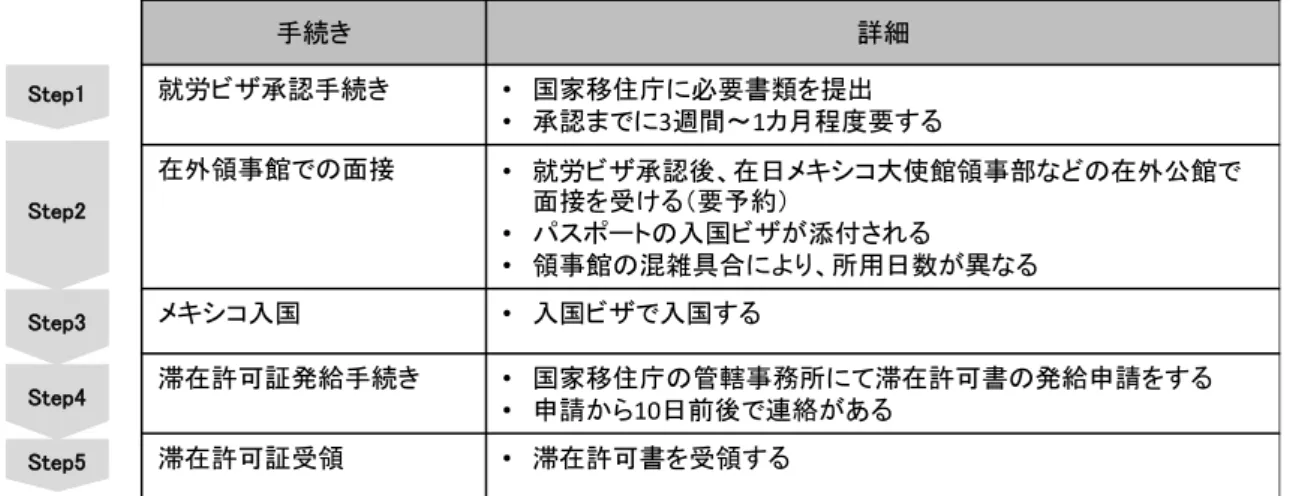 | | 手続き | 詳細 |
|---|---|---|
| Step1 | 就労ビザ承認手続き | • 国家移住庁に必要書類を提出<br>• 承認までに3週間～1カ月程度要する |
| Step2 | 在外領事館での面接 | • 就労ビザ承認後、在日メキシコ大使館領事部などの在外公館で面接を受ける（要予約）<br>• パスポートの入国ビザが添付される<br>• 領事館の混雑具合により、所用日数が異なる |
| Step3 | メキシコ入国 | • 入国ビザで入国する |
| Step4 | 滞在許可証発給手続き | • 国家移住庁の管轄事務所にて滞在許可書の発給申請をする<br>• 申請から10日前後で連絡がある |
| Step5 | 滞在許可証受領 | • 滞在許可書を受領する |